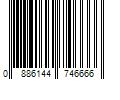 0 886144 746666